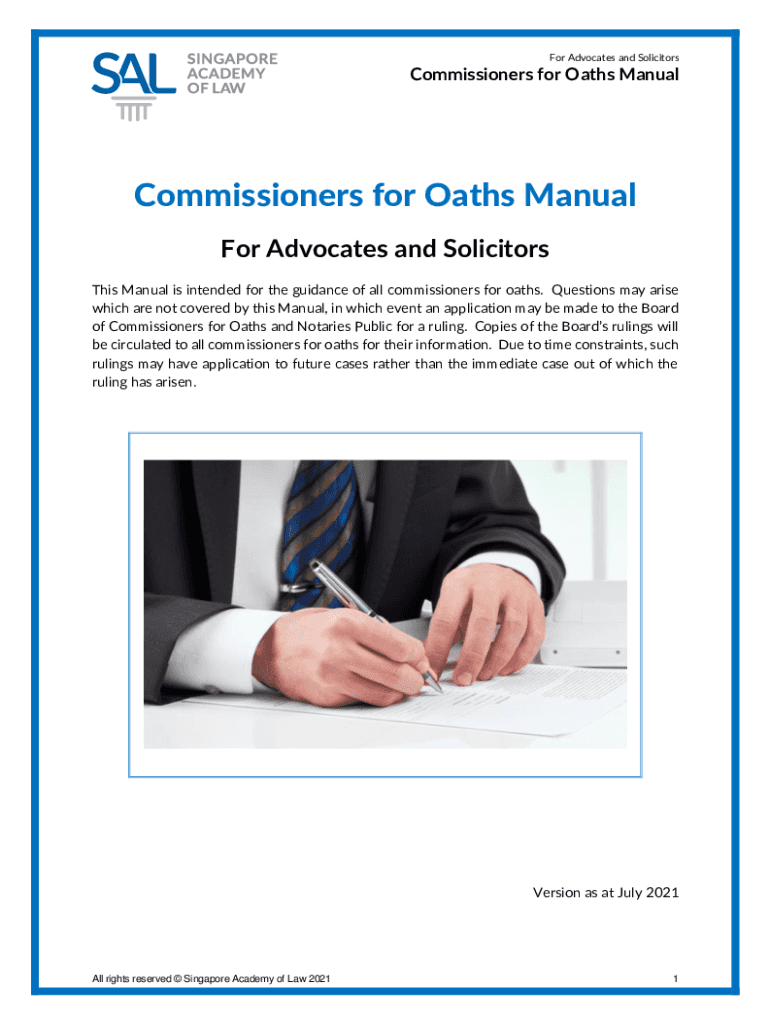 SAL SINGAPORE ACADEMY OF LAW

For Advocates and Solicitors
Commissioners for Oaths Manual

Commissioners for Oaths Manual

For Advocates and Solicitors

This Manual is intended for the guidance of all commissioners for oaths. Questions may arise which are not covered by this Manual, in which event an application may be made to the Board of Commissioners for Oaths and Notaries Public for a ruling. Copies of the Board's rulings will be circulated to all commissioners for oaths for their information. Due to time constraints, such rulings may have application to future cases rather than the immediate case out of which the ruling has arisen.

Version as at July 2021

All rights reserved © Singapore Academy of Law 2021

1